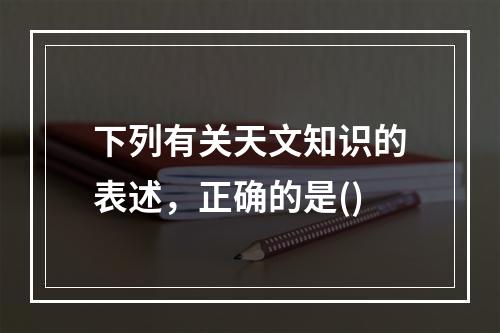 下列有关天文知识的表述，正确的是()